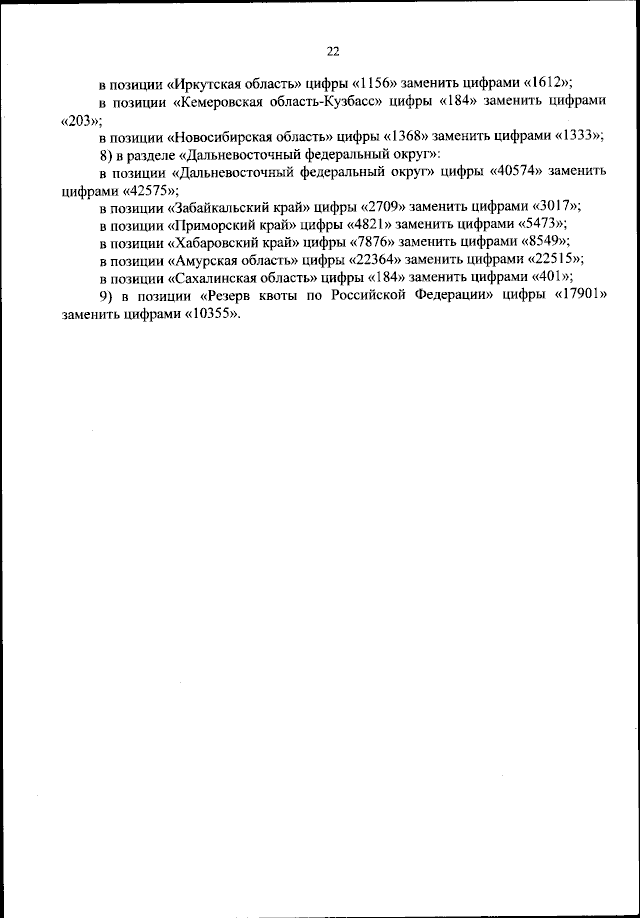 22

в позиции «Иркутская область» цифры «1156» заменить цифрами «1612»;

в позиции «Кемеровская область-Кузбасс» цифры «184» заменить цифрами «203»;

в позиции «Новосибирская область» цифры «1368» заменить цифрами «1333»;

8) в разделе «Дальневосточный федеральный округ»:

в позиции «Дальневосточный федеральный округ» цифры «40574» заменить цифрами «42575»;

в позиции «Забайкальский край» цифры «2709» заменить цифрами «3017»;

в позиции «Приморский край» цифры «4821» заменить цифрами «5473»;

в позиции «Хабаровский край» цифры «7876» заменить цифрами «8549»;

в позиции «Амурская область» цифры «22364» заменить цифрами «22515»;

в позиции «Сахалинская область» цифры «184» заменить цифрами «401»;

9) в позиции «Резерв квоты по Российской Федерации» цифры «17901» заменить цифрами «10355».